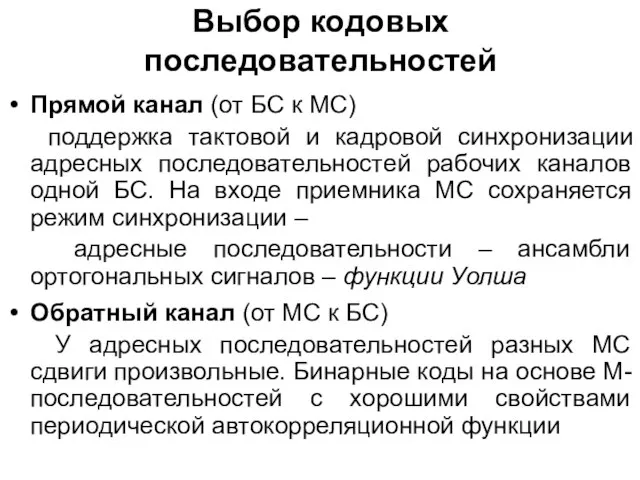 Выбор кодовых последовательностей

• Прямой канал (от БС к МС)

поддержка тактовой и кадровой синхронизации адресных последовательностей рабочих каналов одной БС. На входе приемника МС сохраняется режим синхронизации –

адресные последовательности – ансамбли ортогональных сигналов – функции Уолша

• Обратный канал (от МС к БС)

У адресных последовательностей разных МС сдвиги произвольные. Бинарные коды на основе М-последовательностей с хорошими свойствами периодической автокорреляционной функции